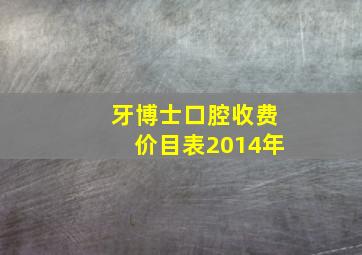 牙博士口腔收费价目表2014年